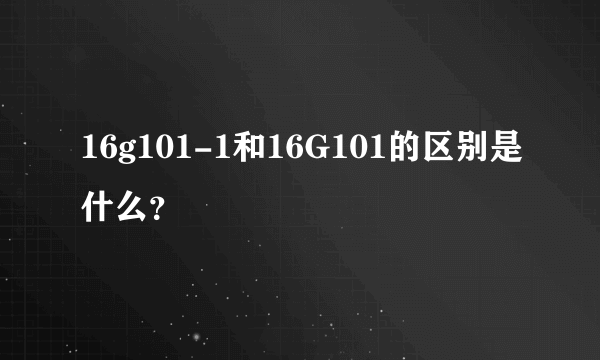 16g101-1和16G101的区别是什么？